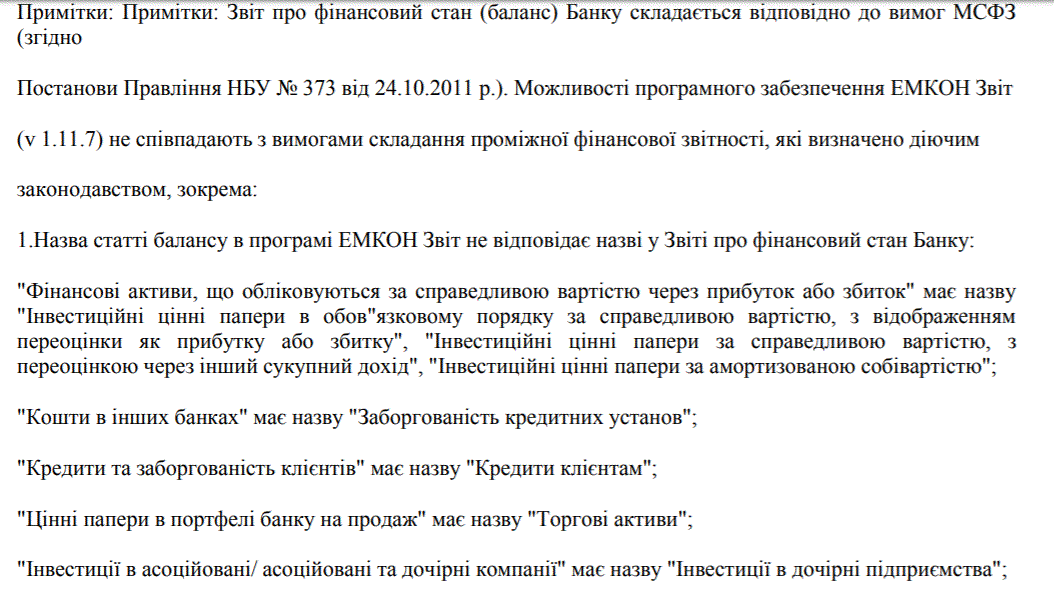 Примітки: Примітки: Звіт про фінансовий стан (баланс) Банку складається відповідно до вимог МСФЗ (згідно

Постанови Правління НБУ № 373 від 24.10.2011 р.). Можливості програмного забезпечення ЕМКОН Звіт

(v 1.11.7) не співпадають з вимогами складання проміжної фінансової звітності, які визначено діючим

законодавством, зокрема:

1.Назва статті балансу в програмі ЕМКОН Звіт не відповідає назві у Звіті про фінансовий стан Банку:

"Фінансові активи, що обліковуються за справедливою вартістю через прибуток або збиток" має назву "Інвестиційні цінні папери в обов"язковому порядку за справедливою вартістю, з відображенням переоцінки як прибутку або збитку", "Інвестиційні цінні папери за справедливою вартістю, з переоцінкою через інший сукупний дохід", "Інвестиційні цінні папери за амортизованою собівартістю";

"Кошти в інших банках" має назву "Заборгованість кредитних установ";

"Кредити та заборгованість клієнтів" має назву "Кредити клієнтам";

"Цінні папери в портфелі банку на продаж" має назву "Торгові активи";

"Інвестиції в асоційовані/ асоційовані та дочірні компанії" має назву "Інвестиції в дочірні підприємства";